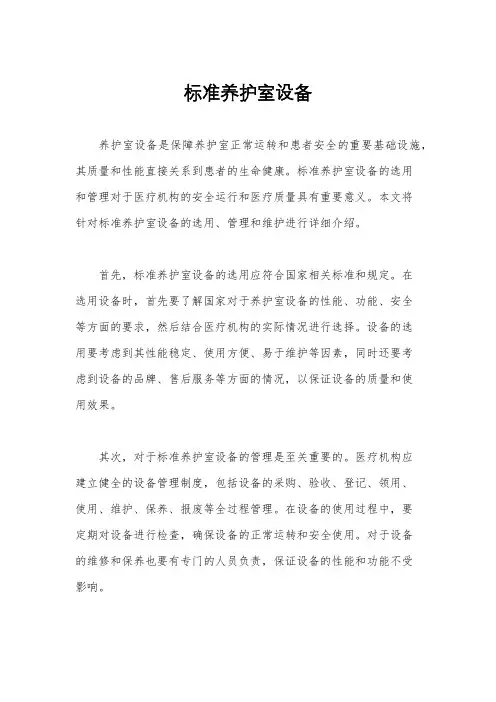 标准养护室设备

养护室设备是保障养护室正常运转和患者安全的重要基础设施，其质量和性能直接关系到患者的生命健康。标准养护室设备的选用和管理对于医疗机构的安全运行和医疗质量具有重要意义。本文将针对标准养护室设备的选用、管理和维护进行详细介绍。

首先，标准养护室设备的选用应符合国家相关标准和规定。在选用设备时，首先要了解国家对于养护室设备的性能、功能、安全等方面的要求，然后结合医疗机构的实际情况进行选择。设备的选用要考虑到其性能稳定、使用方便、易于维护等因素，同时还要考虑到设备的品牌、售后服务等方面的情况，以保证设备的质量和使用效果。

其次，对于标准养护室设备的管理是至关重要的。医疗机构应建立健全的设备管理制度，包括设备的采购、验收、登记、领用、使用、维护、保养、报废等全过程管理。在设备的使用过程中，要定期对设备进行检查，确保设备的正常运转和安全使用。对于设备的维修和保养也要有专门的人员负责，保证设备的性能和功能不受影响。